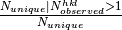 $\frac{N_{unique}|N_{observed}^{hkl}>1}{N_{unique}}$